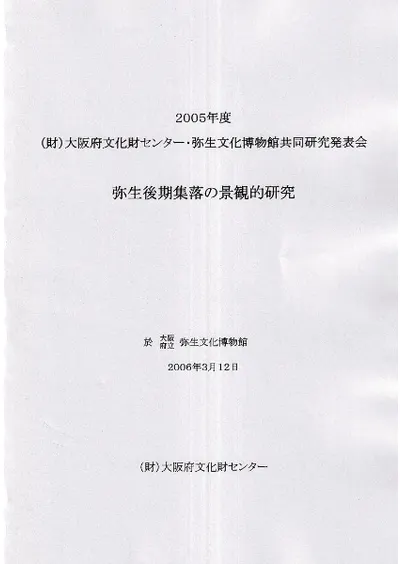 2005年度

(財)大阪府文化財センター・弥生文化博物館共同研究発表会

弥生後期集落の景観的研究

於 大阪府立 弥生文化博物館

2006年3月12日

(財)大阪府文化財センター